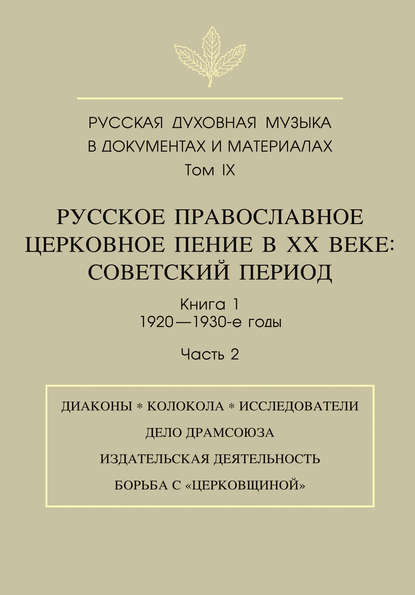 РУССКАЯ ДУХОВНАЯ МУЗЫКА
В ДОКУМЕНТАХ И МАТЕРИАЛАХ
Том IX

РУССКОЕ ПРАВОСЛАВНОЕ
ЦЕРКОВНОЕ ПЕНИЕ В XX ВЕКЕ:
СОВЕТСКИЙ ПЕРИОД

Книга 1
1920—1930-е годы

Часть 2

ДИАКОНЫ * КОЛОКОЛА * ИССЛЕДОВАТЕЛИ
ДЕЛО ДРАМСОЮЗА
ИЗДАТЕЛЬСКАЯ ДЕЯТЕЛЬНОСТЬ
БОРЬБА С «ЦЕРКОВЩИНОЙ»